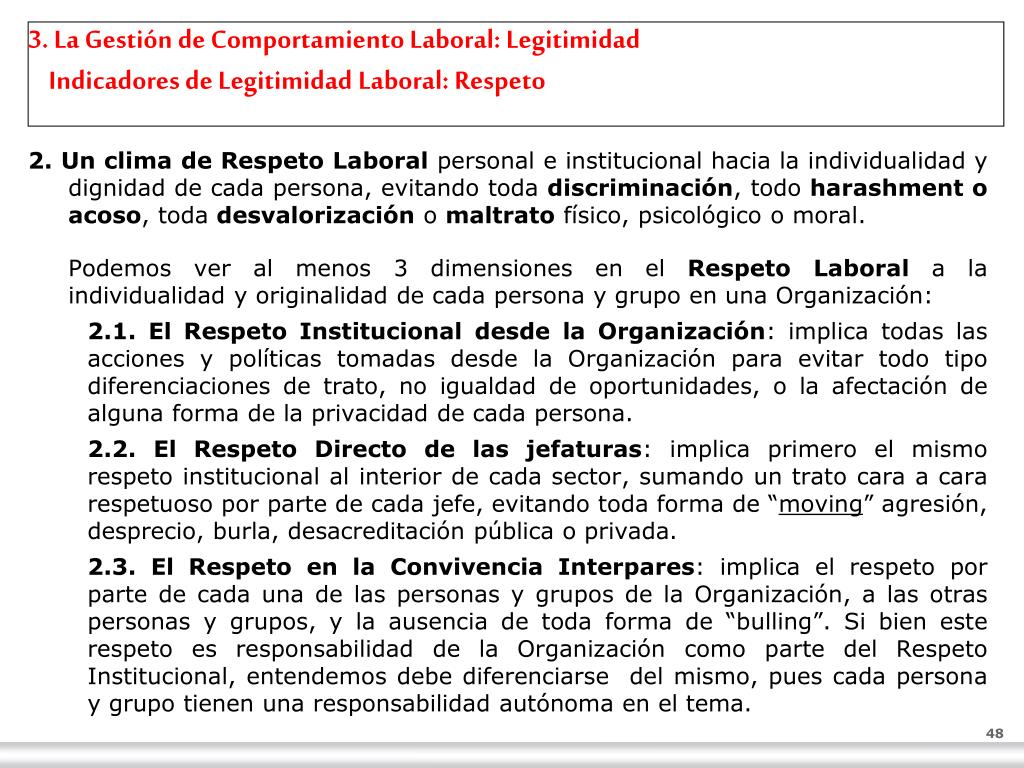 3. La Gestión de Comportamiento Laboral: Legitimidad
Indicadores de Legitimidad Laboral: Respeto

2. Un clima de Respeto Laboral personal e institucional hacia la individualidad y dignidad de cada persona, evitando toda discriminación, todo harashment o acoso, toda desvalorización o maltrato físico, psicológico o moral.

Podemos ver al menos 3 dimensiones en el Respeto Laboral a la individualidad y originalidad de cada persona y grupo en una Organización:

2.1. El Respeto Institucional desde la Organización: implica todas las acciones y políticas tomadas desde la Organización para evitar todo tipo diferenciaciones de trato, no igualdad de oportunidades, o la afectación de alguna forma de la privacidad de cada persona.

2.2. El Respeto Directo de las jefaturas: implica primero el mismo respeto institucional al interior de cada sector, sumando un trato cara a cara respetuoso por parte de cada jefe, evitando toda forma de “moving” agresión, desprecio, burla, desacreditación pública o privada.

2.3. El Respeto en la Convivencia Interpares: implica el respeto por parte de cada una de las personas y grupos de la Organización, a las otras personas y grupos, y la ausencia de toda forma de “bulling”. Si bien este respeto es responsabilidad de la Organización como parte del Respeto Institucional, entendemos debe diferenciarse del mismo, pues cada persona y grupo tienen una responsabilidad autónoma en el tema.

48